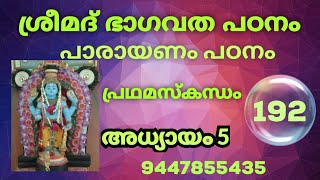 ശ്രീമദ് ഭാഗവത പഠനം

പാരായണം പഠനം

പ്രഥമസ്കന്ധം

192

അധ്യായം 5

9447855435